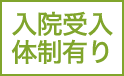 入院受入
体制有り